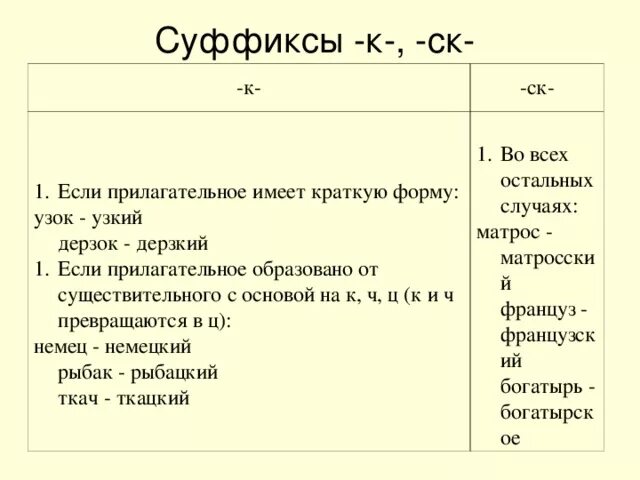 Суффиксы -к-, -ск-

| -к- | -ск- |
|---|---|
| 1. Если прилагательное имеет краткую форму: узок - узкий дерзок - дерзкий 1. Если прилагательное образовано от существительного с основой на к, ч, ц (к и ч превращаются в ц): немец - немецкий рыбак - рыбацкий ткач - ткацкий | 1. Во всех остальных случаях: матрос - матросский француз - французский богатырь - богатырское |